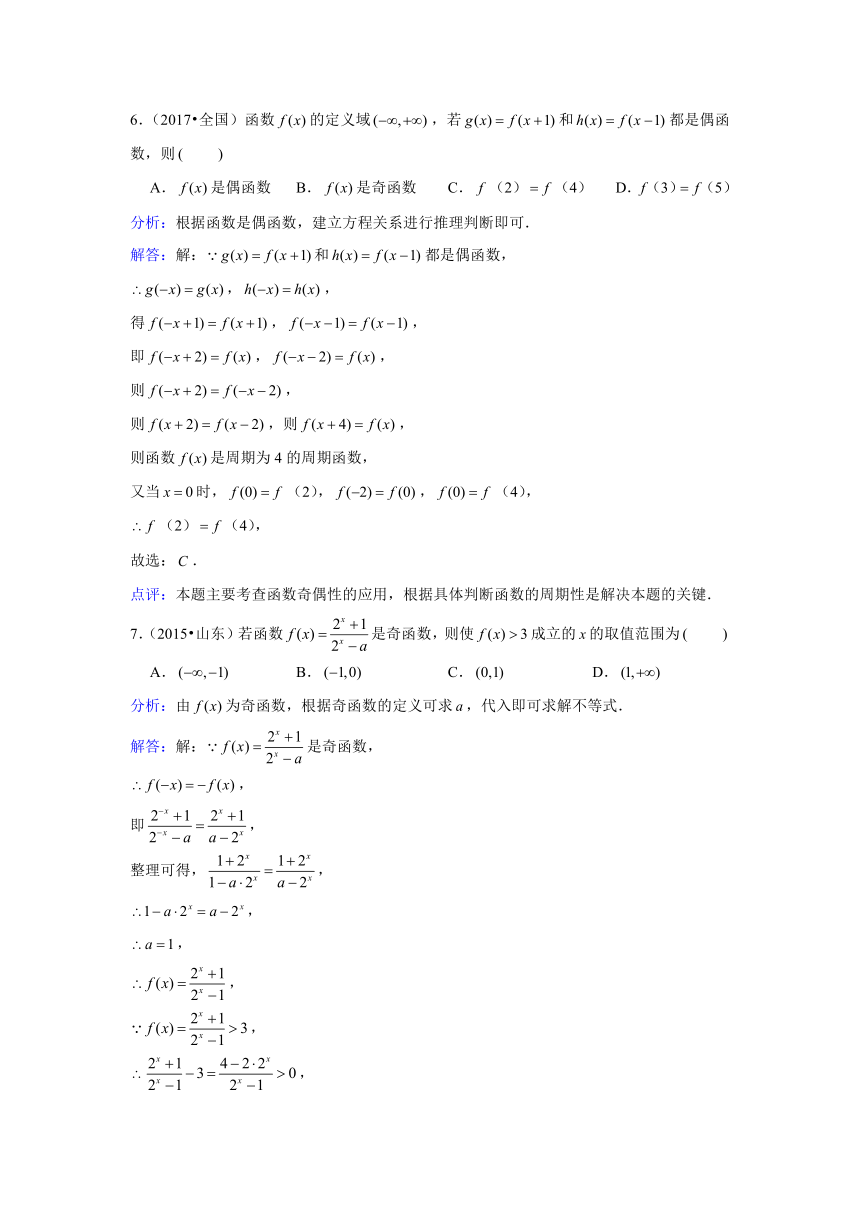 6．（2017•全国）函数 $f(x)$ 的定义域 $(-\infty,+\infty)$，若 $g(x)=f(x+1)$ 和 $h(x)=f(x-1)$ 都是偶函数，则(　　)

A．$f(x)$ 是偶函数　　B．$f(x)$ 是奇函数　　C．$f$（2）$=f$（4）　　D．$f$（3）$=f$（5）

分析：根据函数是偶函数，建立方程关系进行推理判断即可．

解答：解：$\because g(x)=f(x+1)$ 和 $h(x)=f(x-1)$ 都是偶函数，

$\therefore g(-x)=g(x)$，$h(-x)=h(x)$，

得 $f(-x+1)=f(x+1)$，$f(-x-1)=f(x-1)$，

即 $f(-x+2)=f(x)$，$f(-x-2)=f(x)$，

则 $f(-x+2)=f(-x-2)$，

则 $f(x+2)=f(x-2)$，则 $f(x+4)=f(x)$，

则函数 $f(x)$ 是周期为 4 的周期函数，

又当 $x=0$ 时，$f(0)=f$（2），$f(-2)=f(0)$，$f(0)=f$（4），

$\therefore f$（2）$=f$（4），

故选：$C$．

点评：本题主要考查函数奇偶性的应用，根据具体判断函数的周期性是解决本题的关键．

7．（2015•山东）若函数 $f(x)=\frac{2^x+1}{2^x-a}$ 是奇函数，则使 $f(x)>3$ 成立的 $x$ 的取值范围为(　　)

A．$(-\infty,-1)$　　B．$(-1,0)$　　C．$(0,1)$　　D．$(1,+\infty)$

分析：由 $f(x)$ 为奇函数，根据奇函数的定义可求 $a$，代入即可求解不等式．

解答：解：$\because f(x)=\frac{2^x+1}{2^x-a}$ 是奇函数，

$\therefore f(-x)=-f(x)$，

即 $\frac{2^{-x}+1}{2^{-x}-a}=\frac{2^x+1}{a-2^x}$，

整理可得，$\frac{1+2^x}{1-a\cdot 2^x}=\frac{1+2^x}{a-2^x}$，

$\therefore 1-a\cdot 2^x=a-2^x$，

$\therefore a=1$，

$\therefore f(x)=\frac{2^x+1}{2^x-1}$，

$\because f(x)=\frac{2^x+1}{2^x-1}>3$，

$\therefore \frac{2^x+1}{2^x-1}-3=\frac{4-2\cdot 2^x}{2^x-1}>0$，